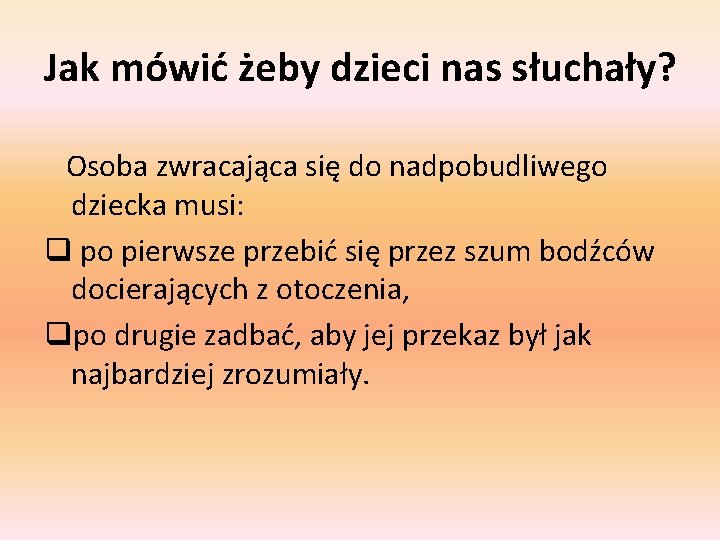 Jak mówić żeby dzieci nas słuchały?

Osoba zwracająca się do nadpobudliwego dziecka musi:

☐ po pierwsze przebić się przez szum bodźców docierających z otoczenia,

☐ po drugie zadbać, aby jej przekaz był jak najbardziej zrozumiały.